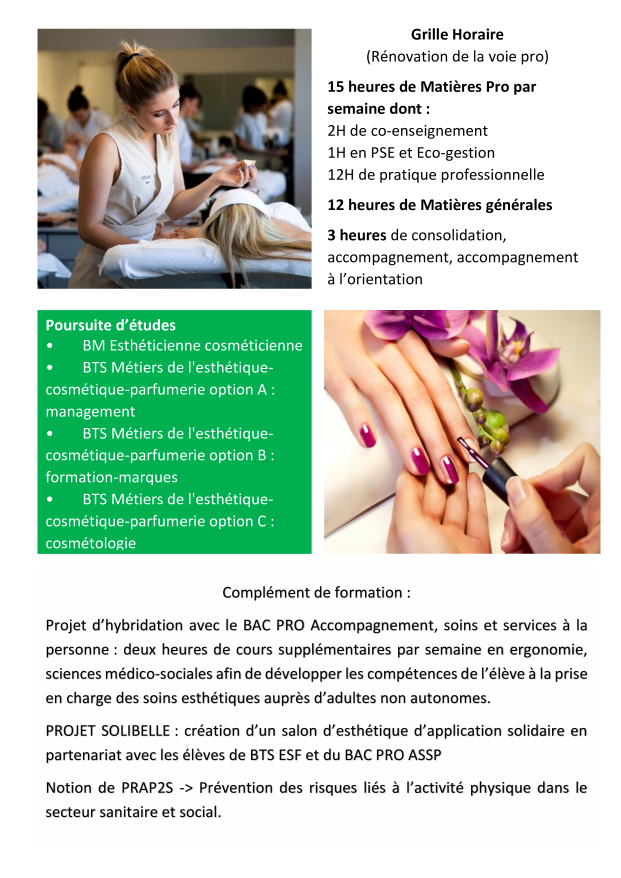 Grille Horaire
(Rénovation de la voie pro)

15 heures de Matières Pro par semaine dont :
2H de co-enseignement
1H en PSE et Eco-gestion
12H de pratique professionnelle

12 heures de Matières générales

3 heures de consolidation, accompagnement, accompagnement à l'orientation

Poursuite d'études
• BM Esthéticienne cosméticienne
• BTS Métiers de l'esthétique-cosmétique-parfumerie option A : management
• BTS Métiers de l'esthétique-cosmétique-parfumerie option B : formation-marques
• BTS Métiers de l'esthétique-cosmétique-parfumerie option C : cosmétologie

Complément de formation :

Projet d'hybridation avec le BAC PRO Accompagnement, soins et services à la personne : deux heures de cours supplémentaires par semaine en ergonomie, sciences médico-sociales afin de développer les compétences de l'élève à la prise en charge des soins esthétiques auprès d'adultes non autonomes.

PROJET SOLIBELLE : création d'un salon d'esthétique d'application solidaire en partenariat avec les élèves de BTS ESF et du BAC PRO ASSP

Notion de PRAP2S -> Prévention des risques liés à l'activité physique dans le secteur sanitaire et social.